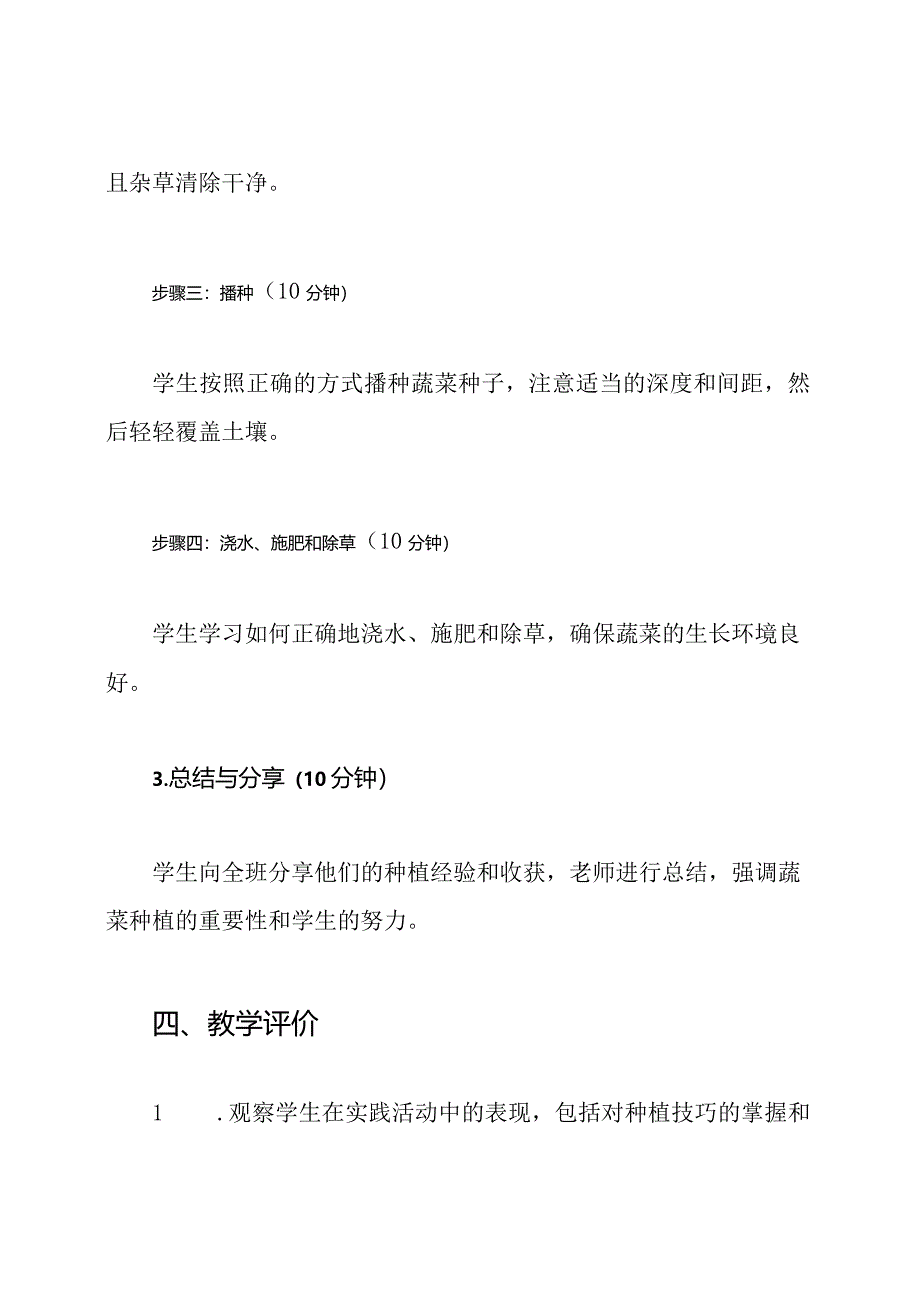 且杂草清除干净。

步骤三：播种（10分钟）

学生按照正确的方式播种蔬菜种子，注意适当的深度和间距，然后轻轻覆盖土壤。

步骤四：浇水、施肥和除草（10分钟）

学生学习如何正确地浇水、施肥和除草，确保蔬菜的生长环境良好。

3.总结与分享（10分钟）

学生向全班分享他们的种植经验和收获，老师进行总结，强调蔬菜种植的重要性和学生的努力。

四、教学评价

1　.观察学生在实践活动中的表现，包括对种植技巧的掌握和